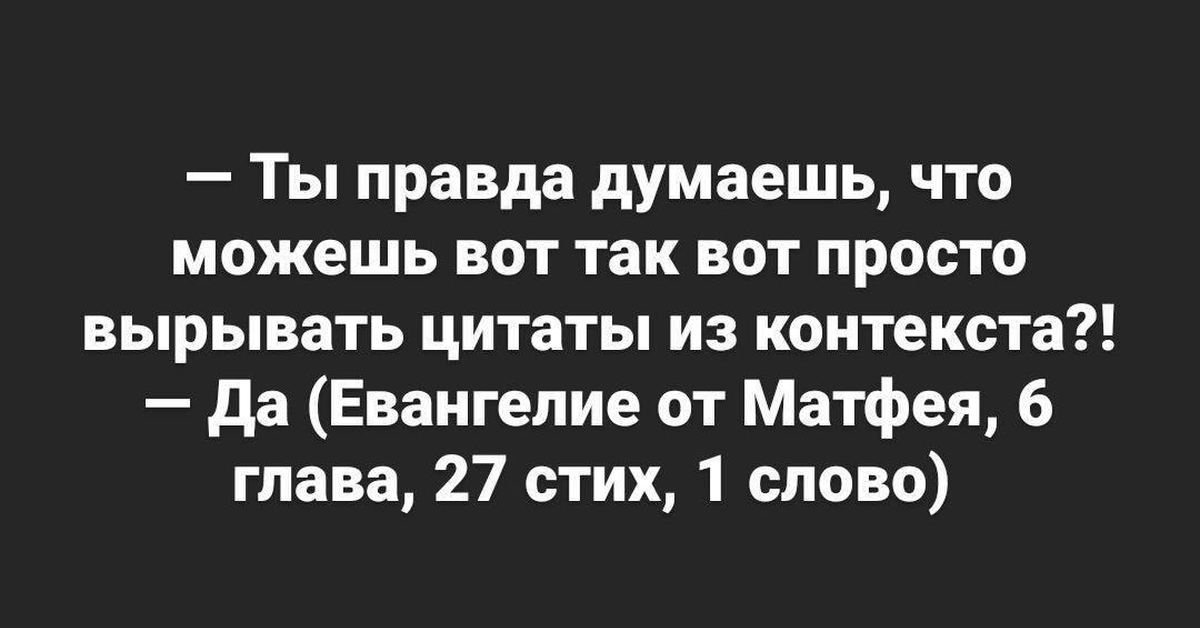 — Ты правда думаешь, что можешь вот так вот просто вырывать цитаты из контекста?!
— Да (Евангелие от Матфея, 6 глава, 27 стих, 1 слово)